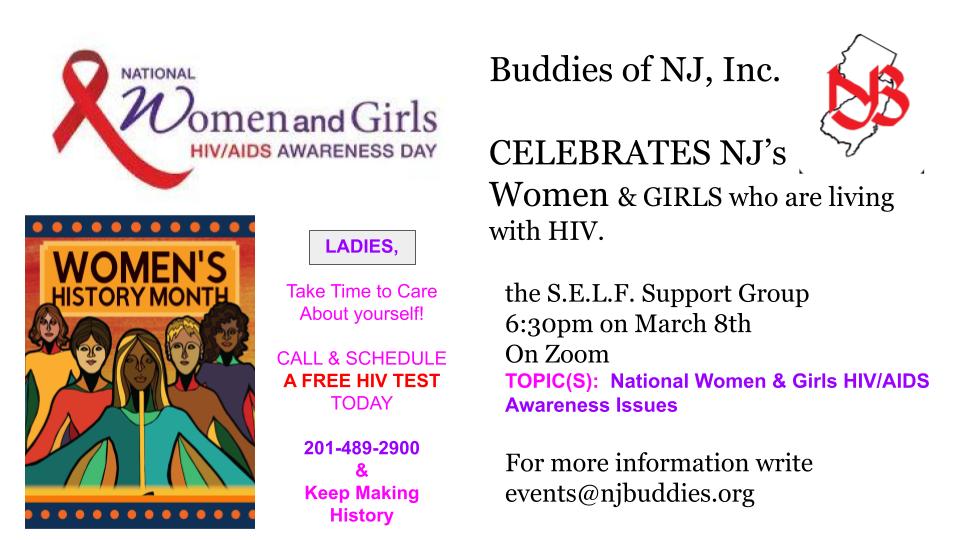 NATIONAL
Women and Girls
HIV/AIDS AWARENESS DAY

WOMEN'S HISTORY MONTH

LADIES,

Take Time to Care About yourself!

CALL & SCHEDULE
A FREE HIV TEST
TODAY

201-489-2900
&
Keep Making History

Buddies of NJ, Inc.

NJB

CELEBRATES NJ's Women & GIRLS who are living with HIV.

the S.E.L.F. Support Group
6:30pm on March 8th
On Zoom
TOPIC(S): National Women & Girls HIV/AIDS Awareness Issues

For more information write
events@njbuddies.org